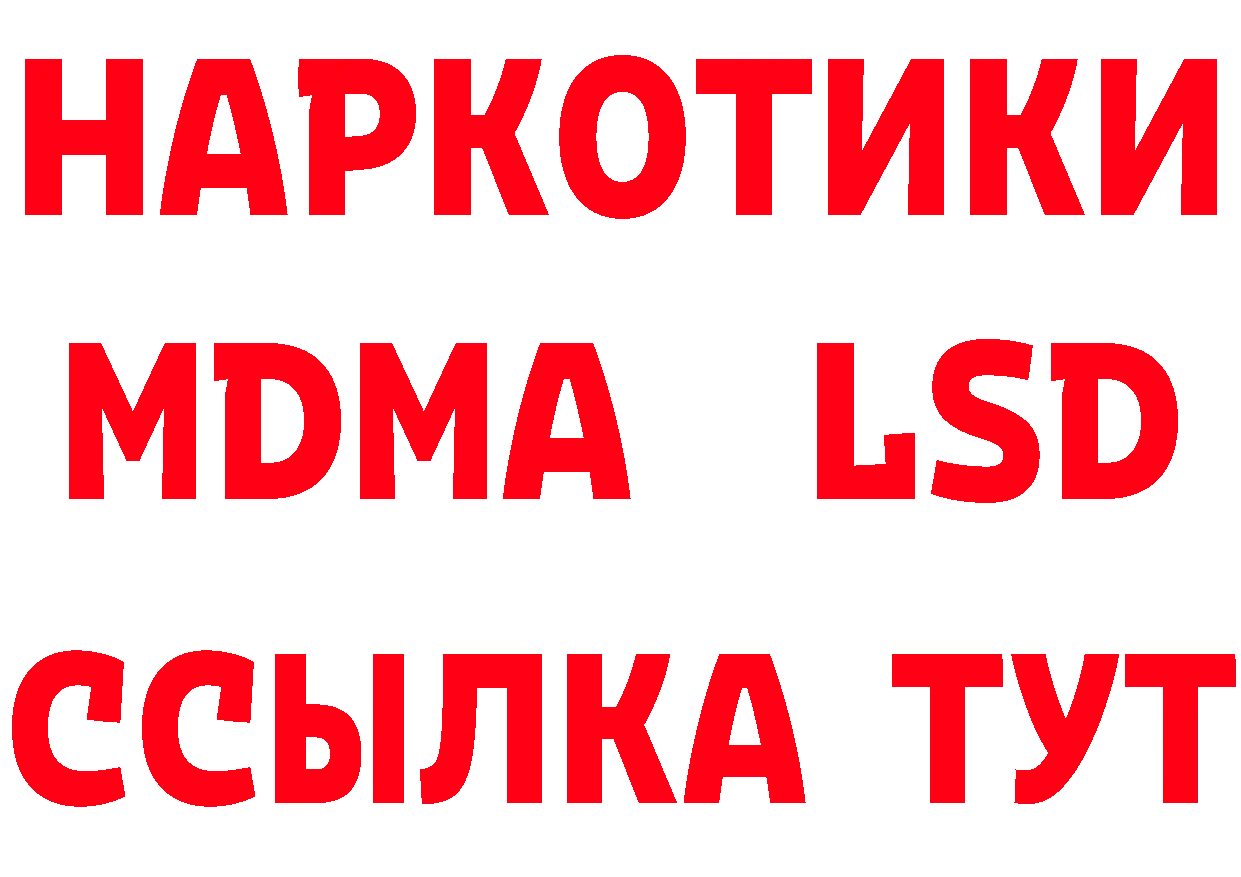 НАРКОТИКИ
MDMA LSD
ССЫЛКА ТУТ